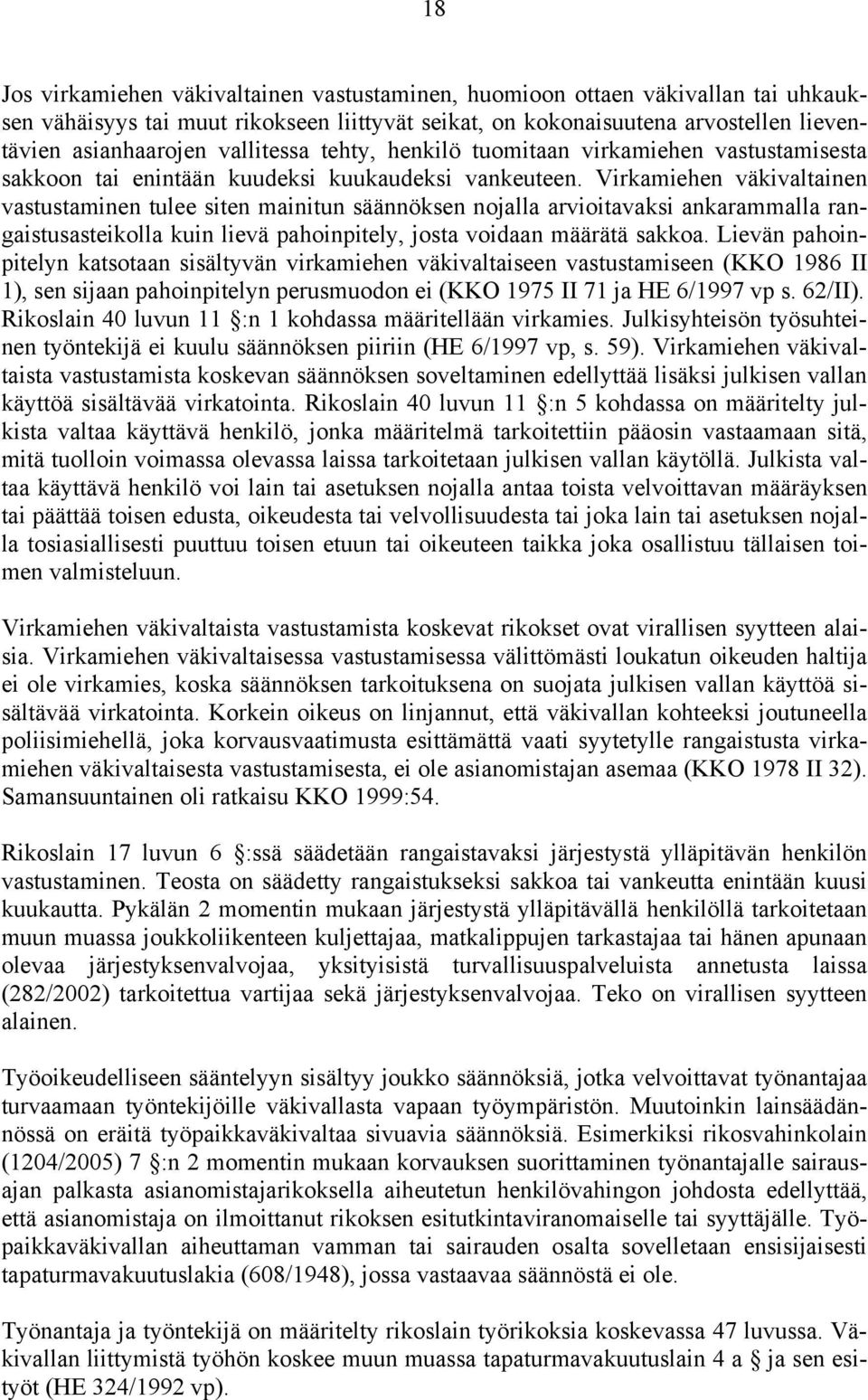 18

Jos virkamiehen väkivaltainen vastustaminen, huomioon ottaen väkivallan tai uhkauksen vähäisyys tai muut rikokseen liittyvät seikat, on kokonaisuutena arvostellen lieventävien asianhaarojen vallitessa tehty, henkilö tuomitaan virkamiehen vastustamisesta sakkoon tai enintään kuudeksi kuukaudeksi vankeuteen. Virkamiehen väkivaltainen vastustaminen tulee siten mainitun säännöksen nojalla arvioitavaksi ankarammalla rangaistusasteikolla kuin lievä pahoinpitely, josta voidaan määrätä sakkoa. Lievän pahoinpitelyn katsotaan sisältyvän virkamiehen väkivaltaiseen vastustamiseen (KKO 1986 II 1), sen sijaan pahoinpitelyn perusmuodon ei (KKO 1975 II 71 ja HE 6/1997 vp s. 62/II). Rikoslain 40 luvun 11 §:n 1 kohdassa määritellään virkamies. Julkisyhteisön työsuhteinen työntekijä ei kuulu säännöksen piiriin (HE 6/1997 vp, s. 59). Virkamiehen väkivaltaista vastustamista koskevan säännöksen soveltaminen edellyttää lisäksi julkisen vallan käyttöä sisältävää virkatointa. Rikoslain 40 luvun 11 §:n 5 kohdassa on määritelty julkista valtaa käyttävä henkilö, jonka määritelmä tarkoitettiin pääosin vastaamaan sitä, mitä tuolloin voimassa olevassa laissa tarkoitetaan julkisen vallan käytöllä. Julkista valtaa käyttävä henkilö voi lain tai asetuksen nojalla antaa toista velvoittavan määräyksen tai päättää toisen edusta, oikeudesta tai velvollisuudesta tai joka lain tai asetuksen nojalla tosiasiallisesti puuttuu toisen etuun tai oikeuteen taikka joka osallistuu tällaisen toimen valmisteluun.

Virkamiehen väkivaltaista vastustamista koskevat rikokset ovat virallisen syytteen alaisia. Virkamiehen väkivaltaisessa vastustamisessa välittömästi loukatun oikeuden haltija ei ole virkamies, koska säännöksen tarkoituksena on suojata julkisen vallan käyttöä sisältävää virkatointa. Korkein oikeus on linjannut, että väkivallan kohteeksi joutuneella poliisimiehellä, joka korvausvaatimusta esittämättä vaati syytetylle rangaistusta virkamiehen väkivaltaisesta vastustamisesta, ei ole asianomistajan asemaa (KKO 1978 II 32). Samansuuntainen oli ratkaisu KKO 1999:54.

Rikoslain 17 luvun 6 §:ssä säädetään rangaistavaksi järjestystä ylläpitävän henkilön vastustaminen. Teosta on säädetty rangaistukseksi sakkoa tai vankeutta enintään kuusi kuukautta. Pykälän 2 momentin mukaan järjestystä ylläpitävällä henkilöllä tarkoitetaan muun muassa joukkoliikenteen kuljettajaa, matkalippujen tarkastajaa tai hänen apunaan olevaa järjestyksenvalvojaa, yksityisistä turvallisuuspalveluista annetusta laissa (282/2002) tarkoitettua vartijaa sekä järjestyksenvalvojaa. Teko on virallisen syytteen alainen.

Työoikeudelliseen sääntelyyn sisältyy joukko säännöksiä, jotka velvoittavat työnantajaa turvaamaan työntekijöille väkivallasta vapaan työympäristön. Muutoinkin lainsäädännössä on eräitä työpaikkaväkivaltaa sivuavia säännöksiä. Esimerkiksi rikosvahinkolain (1204/2005) 7 §:n 2 momentin mukaan korvauksen suorittaminen työnantajalle sairausajan palkasta asianomistajarikoksella aiheutetun henkilövahingon johdosta edellyttää, että asianomistaja on ilmoittanut rikoksen esitutkintaviranomaiselle tai syyttäjälle. Työpaikkaväkivallan aiheuttaman vamman tai sairauden osalta sovelletaan ensisijaisesti tapaturmavakuutuslakia (608/1948), jossa vastaavaa säännöstä ei ole.

Työnantaja ja työntekijä on määritelty rikoslain työrikoksia koskevassa 47 luvussa. Väkivallan liittymistä työhön koskee muun muassa tapaturmavakuutuslain 4 a § ja sen esityöt (HE 324/1992 vp).